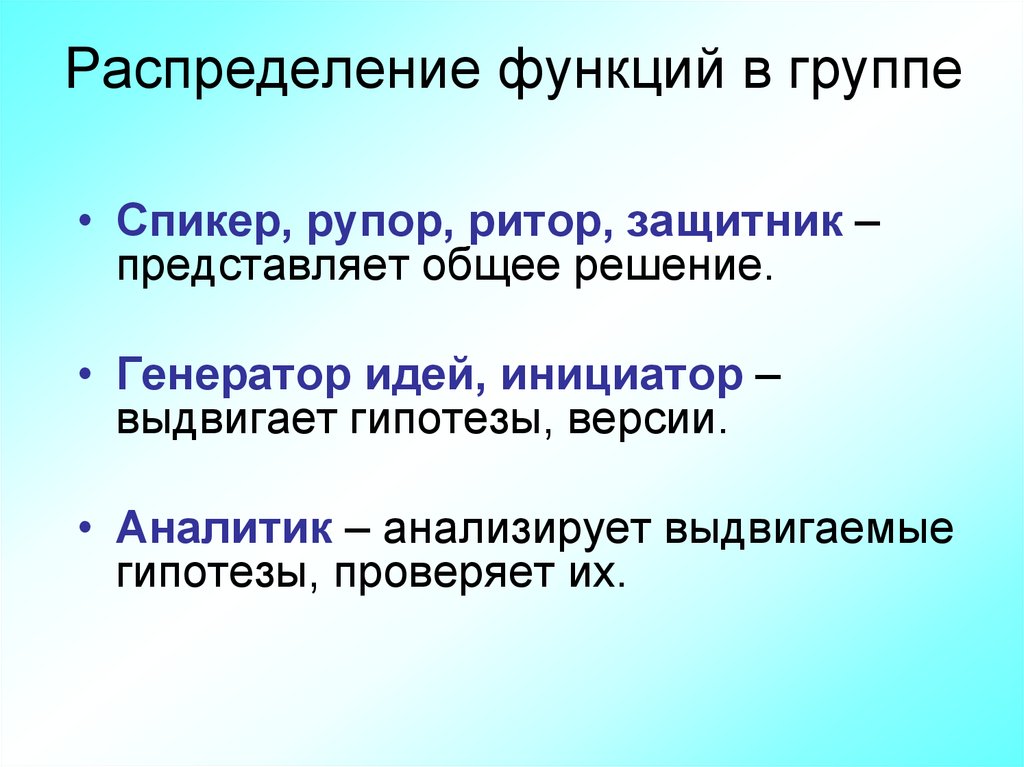 Распределение функций в группе

• Спикер, рупор, ритор, защитник – представляет общее решение.

• Генератор идей, инициатор – выдвигает гипотезы, версии.

• Аналитик – анализирует выдвигаемые гипотезы, проверяет их.